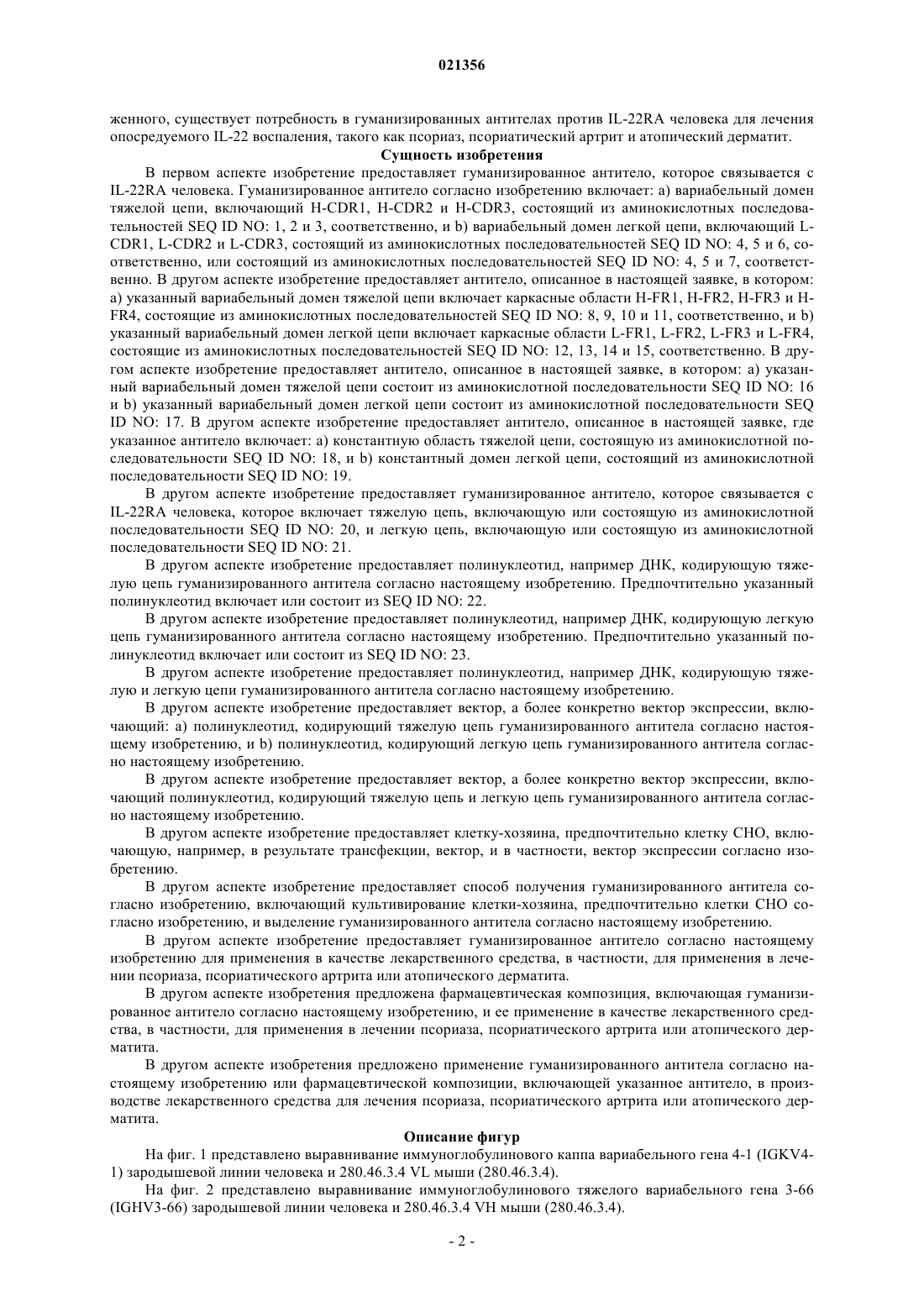 021356

женного, существует потребность в гуманизированных антителах против IL-22RA человека для лечения опосредуемого IL-22 воспаления, такого как псориаз, псориатический артрит и атопический дерматит.

Сущность изобретения

В первом аспекте изобретение предоставляет гуманизированное антитело, которое связывается с IL-22RA человека. Гуманизированное антитело согласно изобретению включает: a) вариабельный домен тяжелой цепи, включающий H-CDR1, H-CDR2 и H-CDR3, состоящий из аминокислотных последовательностей SEQ ID NO: 1, 2 и 3, соответственно, и b) вариабельный домен легкой цепи, включающий L-CDR1, L-CDR2 и L-CDR3, состоящий из аминокислотных последовательностей SEQ ID NO: 4, 5 и 6, соответственно, или состоящий из аминокислотных последовательностей SEQ ID NO: 4, 5 и 7, соответственно. В другом аспекте изобретение предоставляет антитело, описанное в настоящей заявке, в котором: a) указанный вариабельный домен тяжелой цепи включает каркасные области H-FR1, H-FR2, H-FR3 и H-FR4, состоящие из аминокислотных последовательностей SEQ ID NO: 8, 9, 10 и 11, соответственно, и b) указанный вариабельный домен легкой цепи включает каркасные области L-FR1, L-FR2, L-FR3 и L-FR4, состоящие из аминокислотных последовательностей SEQ ID NO: 12, 13, 14 и 15, соответственно. В другом аспекте изобретение предоставляет антитело, описанное в настоящей заявке, в котором: a) указанный вариабельный домен тяжелой цепи состоит из аминокислотной последовательности SEQ ID NO: 16 и b) указанный вариабельный домен легкой цепи состоит из аминокислотной последовательности SEQ ID NO: 17. В другом аспекте изобретение предоставляет антитело, описанное в настоящей заявке, где указанное антитело включает: a) константную область тяжелой цепи, состоящую из аминокислотной последовательности SEQ ID NO: 18, и b) константный домен легкой цепи, состоящий из аминокислотной последовательности SEQ ID NO: 19.

В другом аспекте изобретение предоставляет гуманизированное антитело, которое связывается с IL-22RA человека, которое включает тяжелую цепь, включающую или состоящую из аминокислотной последовательности SEQ ID NO: 20, и легкую цепь, включающую или состоящую из аминокислотной последовательности SEQ ID NO: 21.

В другом аспекте изобретение предоставляет полинуклеотид, например ДНК, кодирующую тяжелую цепь гуманизированного антитела согласно настоящему изобретению. Предпочтительно указанный полинуклеотид включает или состоит из SEQ ID NO: 22.

В другом аспекте изобретение предоставляет полинуклеотид, например ДНК, кодирующую легкую цепь гуманизированного антитела согласно настоящему изобретению. Предпочтительно указанный полинуклеотид включает или состоит из SEQ ID NO: 23.

В другом аспекте изобретение предоставляет полинуклеотид, например ДНК, кодирующую тяжелую и легкую цепи гуманизированного антитела согласно настоящему изобретению.

В другом аспекте изобретение предоставляет вектор, а более конкретно вектор экспрессии, включающий: a) полинуклеотид, кодирующий тяжелую цепь гуманизированного антитела согласно настоящему изобретению, и b) полинуклеотид, кодирующий легкую цепь гуманизированного антитела согласно настоящему изобретению.

В другом аспекте изобретение предоставляет вектор, а более конкретно вектор экспрессии, включающий полинуклеотид, кодирующий тяжелую цепь и легкую цепь гуманизированного антитела согласно настоящему изобретению.

В другом аспекте изобретение предоставляет клетку-хозяина, предпочтительно клетку CHO, включающую, например, в результате трансфекции, вектор, и в частности, вектор экспрессии согласно изобретению.

В другом аспекте изобретение предоставляет способ получения гуманизированного антитела согласно изобретению, включающий культивирование клетки-хозяина, предпочтительно клетки CHO согласно изобретению, и выделение гуманизированного антитела согласно настоящему изобретению.

В другом аспекте изобретение предоставляет гуманизированное антитело согласно настоящему изобретению для применения в качестве лекарственного средства, в частности, для применения в лечении псориаза, псориатического артрита или атопического дерматита.

В другом аспекте изобретения предложена фармацевтическая композиция, включающая гуманизированное антитело согласно настоящему изобретению, и ее применение в качестве лекарственного средства, в частности, для применения в лечении псориаза, псориатического артрита или атопического дерматита.

В другом аспекте изобретения предложено применение гуманизированного антитела согласно настоящему изобретению или фармацевтической композиции, включающей указанное антитело, в производстве лекарственного средства для лечения псориаза, псориатического артрита или атопического дерматита.

Описание фигур

На фиг. 1 представлено выравнивание иммуноглобулинового каппа вариабельного гена 4-1 (IGKV4-1) зародышевой линии человека и 280.46.3.4 VL мыши (280.46.3.4).

На фиг. 2 представлено выравнивание иммуноглобулинового тяжелого вариабельного гена 3-66 (IGHV3-66) зародышевой линии человека и 280.46.3.4 VH мыши (280.46.3.4).

- 2 -